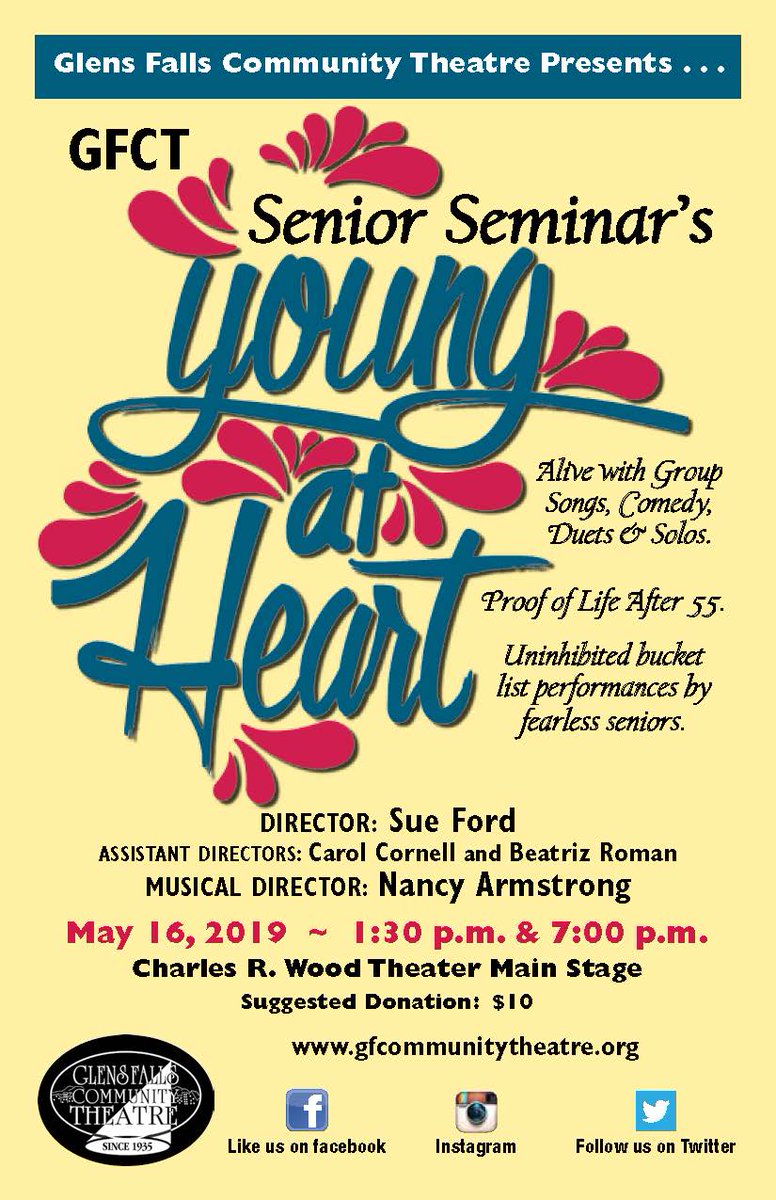 Glens Falls Community Theatre Presents . . .

GFCT

Senior Seminar's

Young at Heart

Alive with Group Songs, Comedy, Duets & Solos.

Proof of Life After 55.

Uninhibited bucket list performances by fearless seniors.

DIRECTOR: Sue Ford

ASSISTANT DIRECTORS: Carol Cornell and Beatriz Roman

MUSICAL DIRECTOR: Nancy Armstrong

May 16, 2019 ~ 1:30 p.m. & 7:00 p.m.

Charles R. Wood Theater Main Stage

Suggested Donation: $10

www.gfcommunitytheatre.org

GLENS FALLS COMMUNITY THEATRE SINCE 1935

Like us on facebook

Instagram

Follow us on Twitter